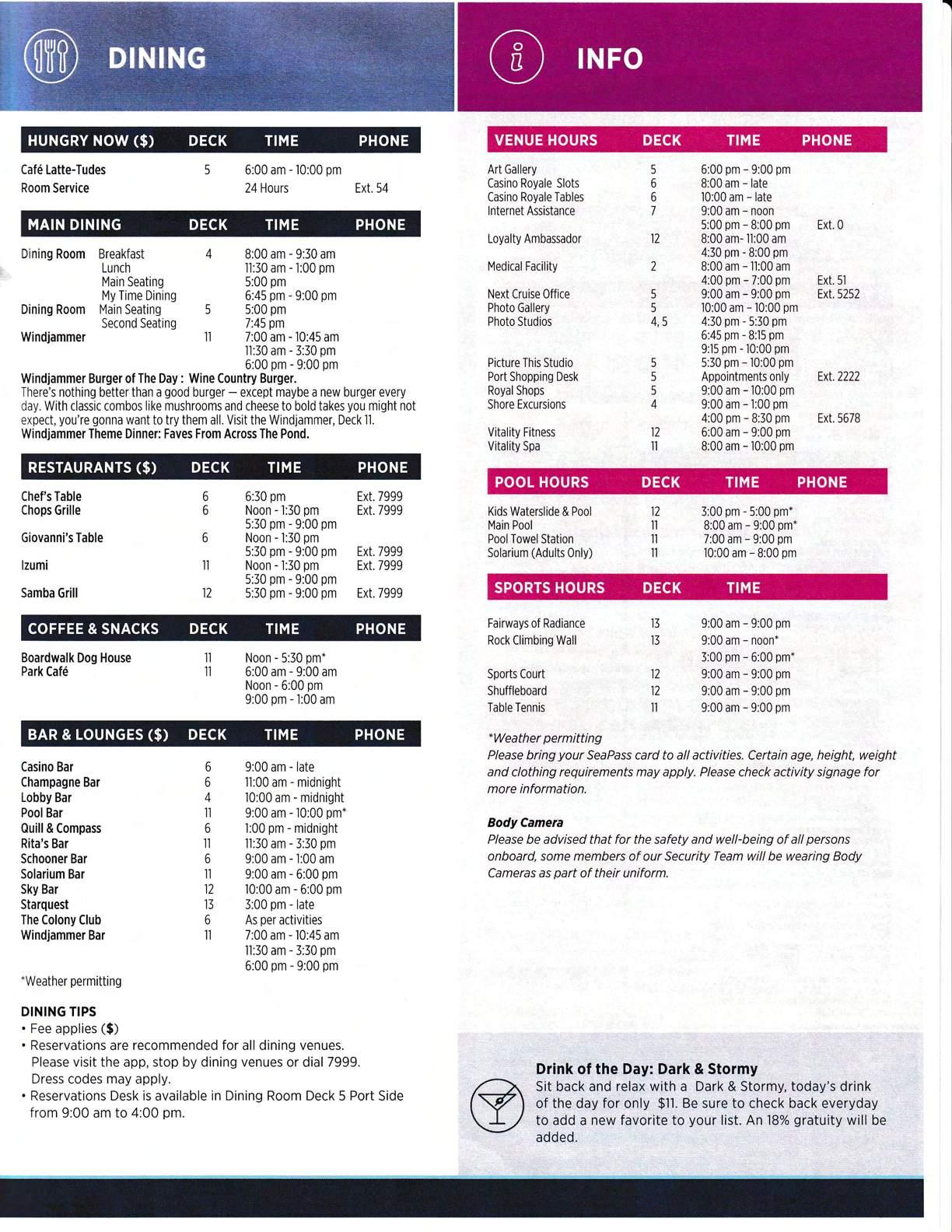 DINING

| HUNGRY NOW ($) | DECK | TIME | PHONE |
|---|---|---|---|
| Café Latte-Tudes | 5 | 6:00 am - 10:00 pm | |
| Room Service | | 24 Hours | Ext. 54 |

| MAIN DINING | | DECK | TIME | PHONE |
|---|---|---|---|---|
| Dining Room | Breakfast | 4 | 8:00 am - 9:30 am | |
| | Lunch | | 11:30 am - 1:00 pm | |
| | Main Seating | | 5:00 pm | |
| | My Time Dining | | 6:45 pm - 9:00 pm | |
| Dining Room | Main Seating | 5 | 5:00 pm | |
| | Second Seating | | 7:45 pm | |
| Windjammer | | 11 | 7:00 am - 10:45 am | |
| | | | 11:30 am - 3:30 pm | |
| | | | 6:00 pm - 9:00 pm | |

Windjammer Burger of The Day : Wine Country Burger.
There's nothing better than a good burger — except maybe a new burger every day. With classic combos like mushrooms and cheese to bold takes you might not expect, you're gonna want to try them all. Visit the Windjammer, Deck 11.
Windjammer Theme Dinner: Faves From Across The Pond.

| RESTAURANTS ($) | DECK | TIME | PHONE |
|---|---|---|---|
| Chef's Table | 6 | 6:30 pm | Ext. 7999 |
| Chops Grille | 6 | Noon - 1:30 pm | Ext. 7999 |
| | | 5:30 pm - 9:00 pm | |
| Giovanni's Table | 6 | Noon - 1:30 pm | |
| | | 5:30 pm - 9:00 pm | Ext. 7999 |
| Izumi | 11 | Noon - 1:30 pm | Ext. 7999 |
| | | 5:30 pm - 9:00 pm | |
| Samba Grill | 12 | 5:30 pm - 9:00 pm | Ext. 7999 |

| COFFEE & SNACKS | DECK | TIME | PHONE |
|---|---|---|---|
| Boardwalk Dog House | 11 | Noon - 5:30 pm* | |
| Park Café | 11 | 6:00 am - 9:00 am | |
| | | Noon - 6:00 pm | |
| | | 9:00 pm - 1:00 am | |

| BAR & LOUNGES ($) | DECK | TIME | PHONE |
|---|---|---|---|
| Casino Bar | 6 | 9:00 am - late | |
| Champagne Bar | 6 | 11:00 am - midnight | |
| Lobby Bar | 4 | 10:00 am - midnight | |
| Pool Bar | 11 | 9:00 am - 10:00 pm* | |
| Quill & Compass | 6 | 1:00 pm - midnight | |
| Rita's Bar | 11 | 11:30 am - 3:30 pm | |
| Schooner Bar | 6 | 9:00 am - 1:00 am | |
| Solarium Bar | 11 | 9:00 am - 6:00 pm | |
| Sky Bar | 12 | 10:00 am - 6:00 pm | |
| Starquest | 13 | 3:00 pm - late | |
| The Colony Club | 6 | As per activities | |
| Windjammer Bar | 11 | 7:00 am - 10:45 am | |
| | | 11:30 am - 3:30 pm | |
| | | 6:00 pm - 9:00 pm | |

*Weather permitting

DINING TIPS
• Fee applies ($)
• Reservations are recommended for all dining venues. Please visit the app, stop by dining venues or dial 7999. Dress codes may apply.
• Reservations Desk is available in Dining Room Deck 5 Port Side from 9:00 am to 4:00 pm.

INFO

| VENUE HOURS | DECK | TIME | PHONE |
|---|---|---|---|
| Art Gallery | 5 | 6:00 pm – 9:00 pm | |
| Casino Royale Slots | 6 | 8:00 am – late | |
| Casino Royale Tables | 6 | 10:00 am – late | |
| Internet Assistance | 7 | 9:00 am – noon | |
| | | 5:00 pm – 8:00 pm | Ext. 0 |
| Loyalty Ambassador | 12 | 8:00 am- 11:00 am | |
| | | 4:30 pm - 8:00 pm | |
| Medical Facility | 2 | 8:00 am – 11:00 am | |
| | | 4:00 pm – 7:00 pm | Ext. 51 |
| Next Cruise Office | 5 | 9:00 am – 9:00 pm | Ext. 5252 |
| Photo Gallery | 5 | 10:00 am – 10:00 pm | |
| Photo Studios | 4, 5 | 4:30 pm - 5:30 pm | |
| | | 6:45 pm - 8:15 pm | |
| | | 9:15 pm - 10:00 pm | |
| Picture This Studio | 5 | 5:30 pm – 10:00 pm | |
| Port Shopping Desk | 5 | Appointments only | Ext. 2222 |
| Royal Shops | 5 | 9:00 am – 10:00 pm | |
| Shore Excursions | 4 | 9:00 am – 1:00 pm | |
| | | 4:00 pm – 8:30 pm | Ext. 5678 |
| Vitality Fitness | 12 | 6:00 am – 9:00 pm | |
| Vitality Spa | 11 | 8:00 am – 10:00 pm | |

| POOL HOURS | DECK | TIME | PHONE |
|---|---|---|---|
| Kids Waterslide & Pool | 12 | 3:00 pm - 5:00 pm* | |
| Main Pool | 11 | 8:00 am – 9:00 pm* | |
| Pool Towel Station | 11 | 7:00 am – 9:00 pm | |
| Solarium (Adults Only) | 11 | 10:00 am – 8:00 pm | |

| SPORTS HOURS | DECK | TIME |
|---|---|---|
| Fairways of Radiance | 13 | 9:00 am – 9:00 pm |
| Rock Climbing Wall | 13 | 9:00 am – noon* |
| | | 3:00 pm – 6:00 pm* |
| Sports Court | 12 | 9:00 am – 9:00 pm |
| Shuffleboard | 12 | 9:00 am – 9:00 pm |
| Table Tennis | 11 | 9:00 am – 9:00 pm |

*Weather permitting
Please bring your SeaPass card to all activities. Certain age, height, weight and clothing requirements may apply. Please check activity signage for more information.

Body Camera
Please be advised that for the safety and well-being of all persons onboard, some members of our Security Team will be wearing Body Cameras as part of their uniform.

Drink of the Day: Dark & Stormy
Sit back and relax with a Dark & Stormy, today's drink of the day for only $11. Be sure to check back everyday to add a new favorite to your list. An 18% gratuity will be added.